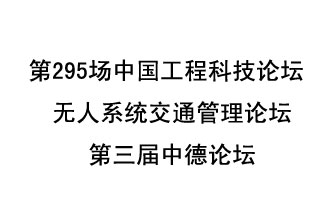 第295场中国工程科技论坛
无人系统交通管理论坛
第三届中德论坛